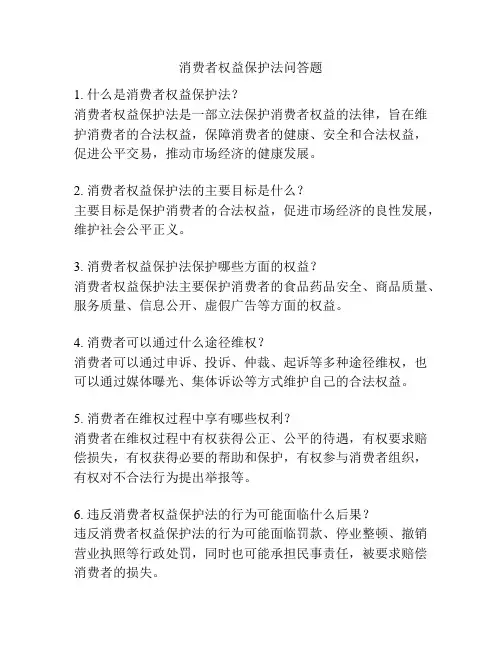 消费者权益保护法问答题

1. 什么是消费者权益保护法？
消费者权益保护法是一部立法保护消费者权益的法律，旨在维护消费者的合法权益，保障消费者的健康、安全和合法权益，促进公平交易，推动市场经济的健康发展。

2. 消费者权益保护法的主要目标是什么？
主要目标是保护消费者的合法权益，促进市场经济的良性发展，维护社会公平正义。

3. 消费者权益保护法保护哪些方面的权益？
消费者权益保护法主要保护消费者的食品药品安全、商品质量、服务质量、信息公开、虚假广告等方面的权益。

4. 消费者可以通过什么途径维权？
消费者可以通过申诉、投诉、仲裁、起诉等多种途径维权，也可以通过媒体曝光、集体诉讼等方式维护自己的合法权益。

5. 消费者在维权过程中享有哪些权利？
消费者在维权过程中有权获得公正、公平的待遇，有权要求赔偿损失，有权获得必要的帮助和保护，有权参与消费者组织，有权对不合法行为提出举报等。

6. 违反消费者权益保护法的行为可能面临什么后果？
违反消费者权益保护法的行为可能面临罚款、停业整顿、撤销营业执照等行政处罚，同时也可能承担民事责任，被要求赔偿消费者的损失。